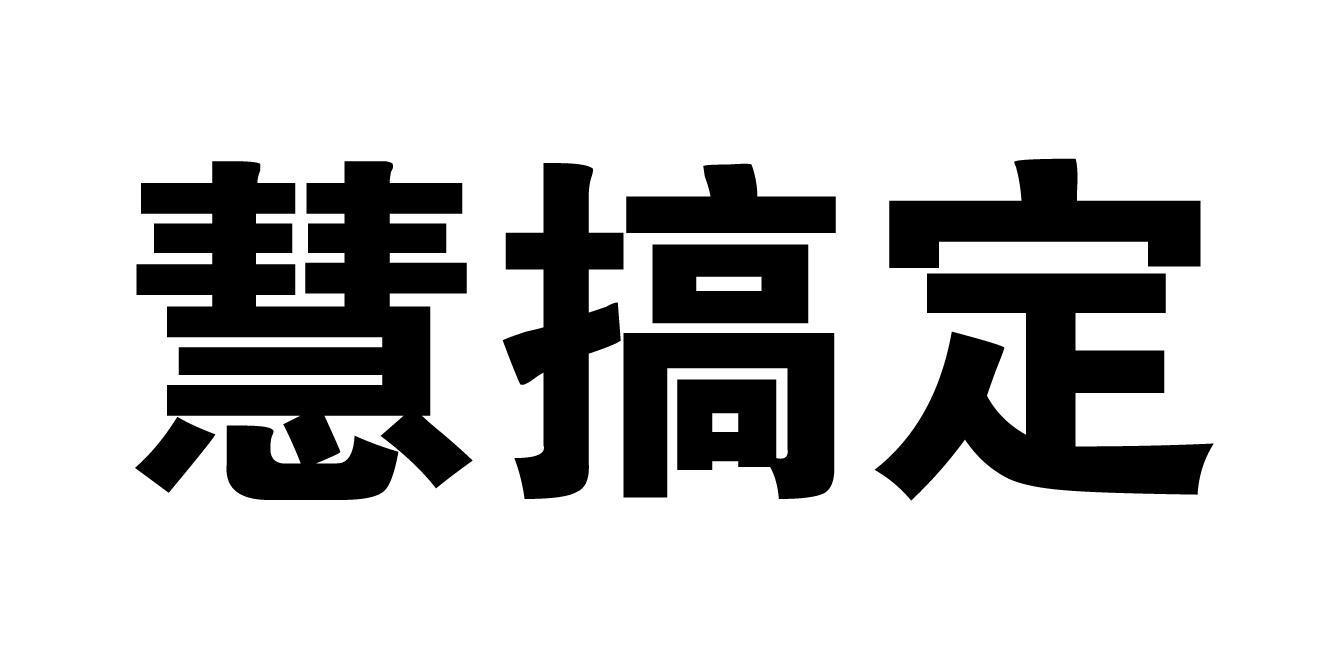 慧搞定